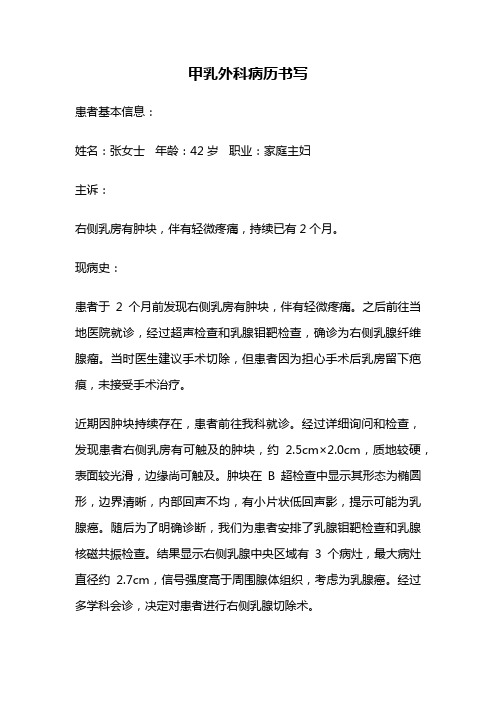 甲乳外科病历书写

患者基本信息：

姓名：张女士　年龄：42 岁　职业：家庭主妇

主诉：

右侧乳房有肿块，伴有轻微疼痛，持续已有 2 个月。

现病史：

患者于 2 个月前发现右侧乳房有肿块，伴有轻微疼痛。之后前往当地医院就诊，经过超声检查和乳腺钼靶检查，确诊为右侧乳腺纤维腺瘤。当时医生建议手术切除，但患者因为担心手术后乳房留下疤痕，未接受手术治疗。

近期因肿块持续存在，患者前往我科就诊。经过详细询问和检查，发现患者右侧乳房有可触及的肿块，约 2.5cm×2.0cm，质地较硬，表面较光滑，边缘尚可触及。肿块在 B 超检查中显示其形态为椭圆形，边界清晰，内部回声不均，有小片状低回声影，提示可能为乳腺癌。随后为了明确诊断，我们为患者安排了乳腺钼靶检查和乳腺核磁共振检查。结果显示右侧乳腺中央区域有 3 个病灶，最大病灶直径约 2.7cm，信号强度高于周围腺体组织，考虑为乳腺癌。经过多学科会诊，决定对患者进行右侧乳腺切除术。